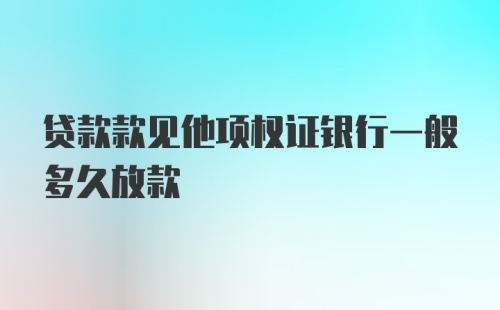 贷款款见他项权证银行一般多久放款